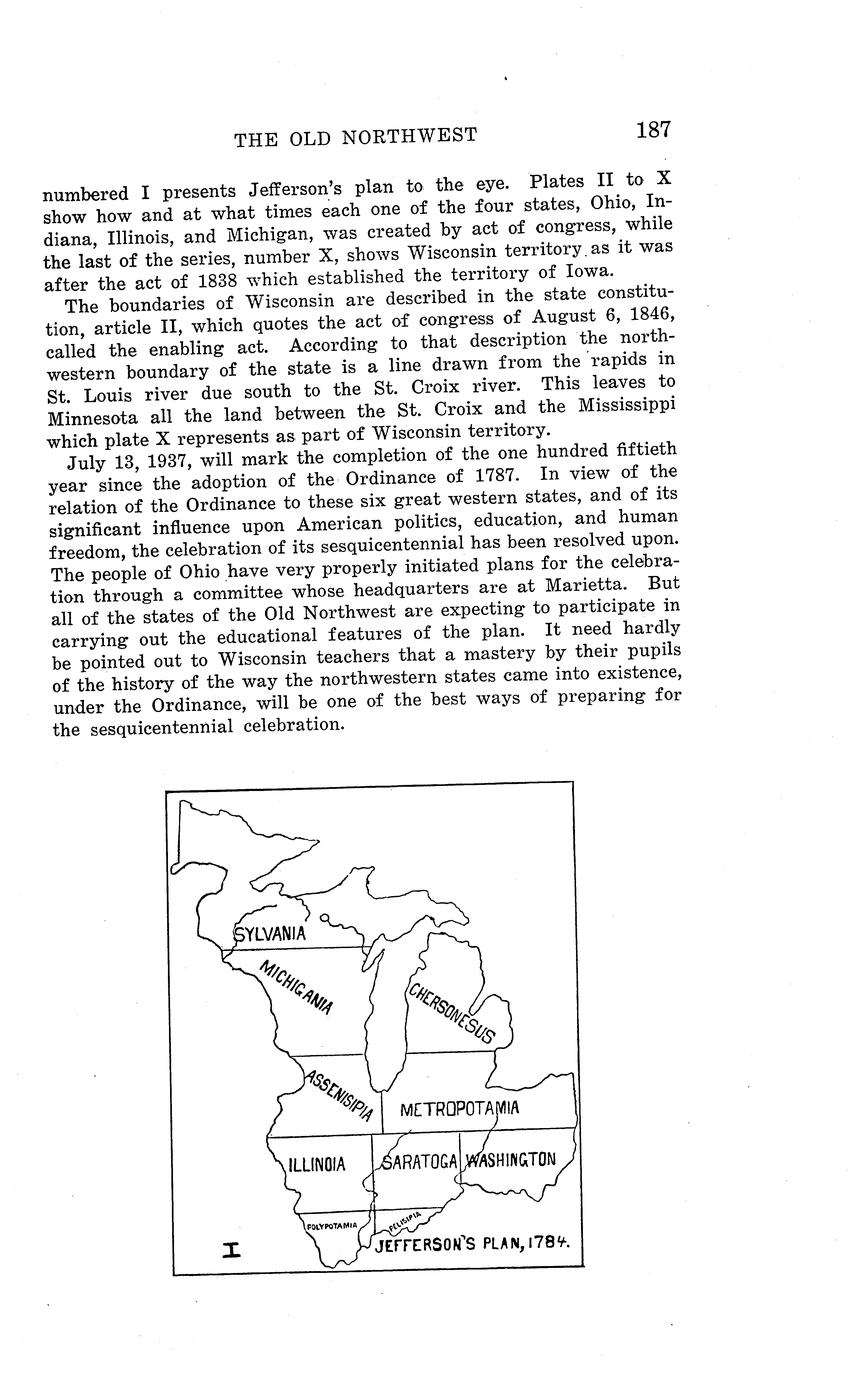 THE OLD NORTHWEST 187

numbered I presents Jefferson's plan to the eye. Plates II to X show how and at what times each one of the four states, Ohio, Indiana, Illinois, and Michigan, was created by act of congress, while the last of the series, number X, shows Wisconsin territory as it was after the act of 1838 which established the territory of Iowa.

The boundaries of Wisconsin are described in the state constitution, article II, which quotes the act of congress of August 6, 1846, called the enabling act. According to that description the northwestern boundary of the state is a line drawn from the rapids in St. Louis river due south to the St. Croix river. This leaves to Minnesota all the land between the St. Croix and the Mississippi which plate X represents as part of Wisconsin territory.

July 13, 1937, will mark the completion of the one hundred fiftieth year since the adoption of the Ordinance of 1787. In view of the relation of the Ordinance to these six great western states, and of its significant influence upon American politics, education, and human freedom, the celebration of its sesquicentennial has been resolved upon. The people of Ohio have very properly initiated plans for the celebration through a committee whose headquarters are at Marietta. But all of the states of the Old Northwest are expecting to participate in carrying out the educational features of the plan. It need hardly be pointed out to Wisconsin teachers that a mastery by their pupils of the history of the way the northwestern states came into existence, under the Ordinance, will be one of the best ways of preparing for the sesquicentennial celebration.

SYLVANIA
MICHIGANIA
CHERSONESUS
ASSENISIPIA
METROPOTAMIA
ILLINOIA
SARATOGA
WASHINGTON
POLYPOTAMIA
PELISIPIA
I
JEFFERSON'S PLAN, 1784.